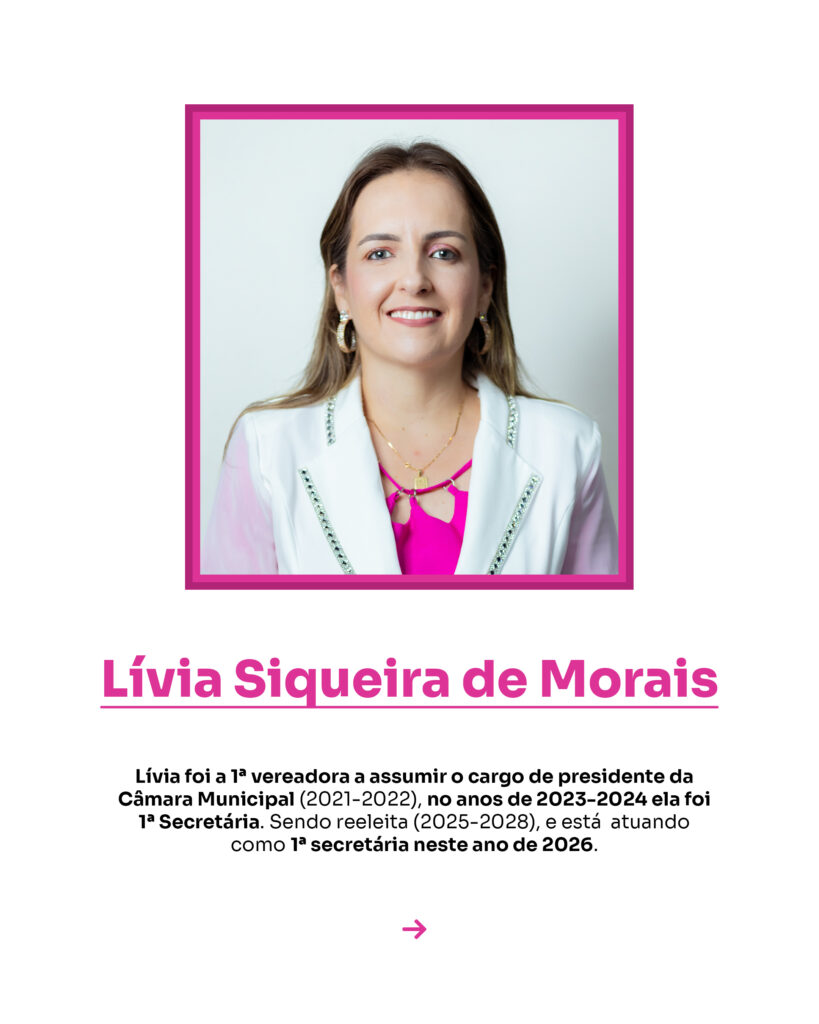 Lívia Siqueira de Morais

Lívia foi a 1ª vereadora a assumir o cargo de presidente da Câmara Municipal (2021-2022), no anos de 2023-2024 ela foi 1ª Secretária. Sendo reeleita (2025-2028), e está atuando como 1ª secretária neste ano de 2026.

→